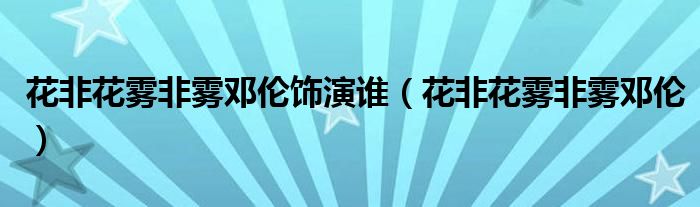 花非花雾非雾邓伦饰演谁（花非花雾非雾邓伦）